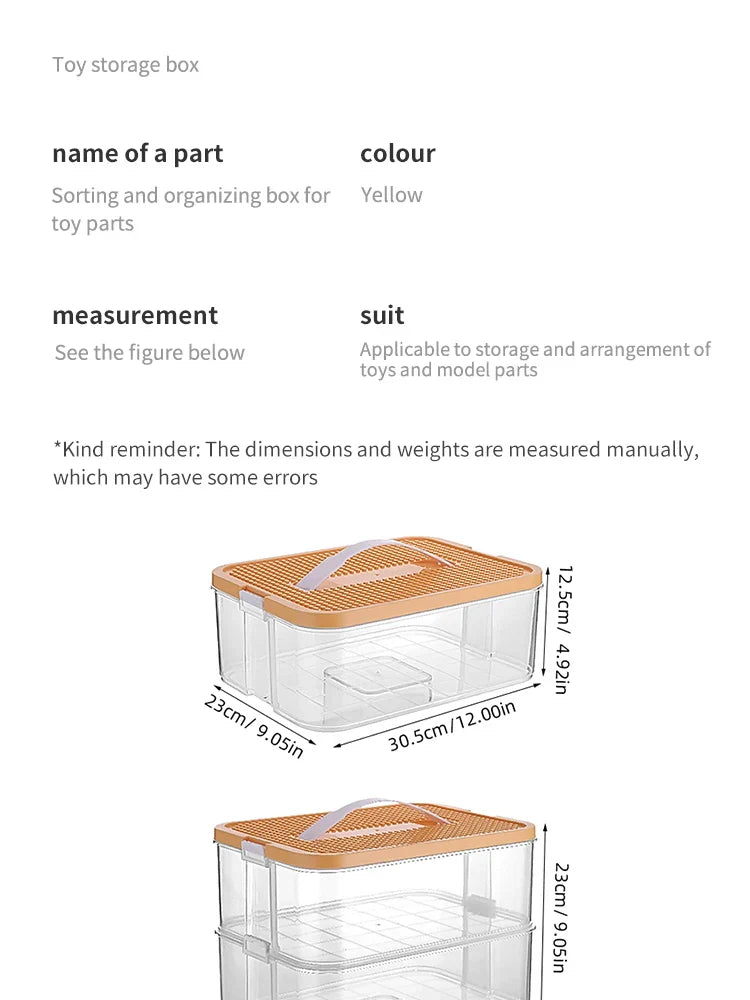 Toy storage box

name of a part
Sorting and organizing box for toy parts

colour
Yellow

measurement
See the figure below

suit
Applicable to storage and arrangement of toys and model parts

*Kind reminder: The dimensions and weights are measured manually, which may have some errors

12.5cm/ 4.92in

23cm/ 9.05in

30.5cm/12.00in

23cm/ 9.05in